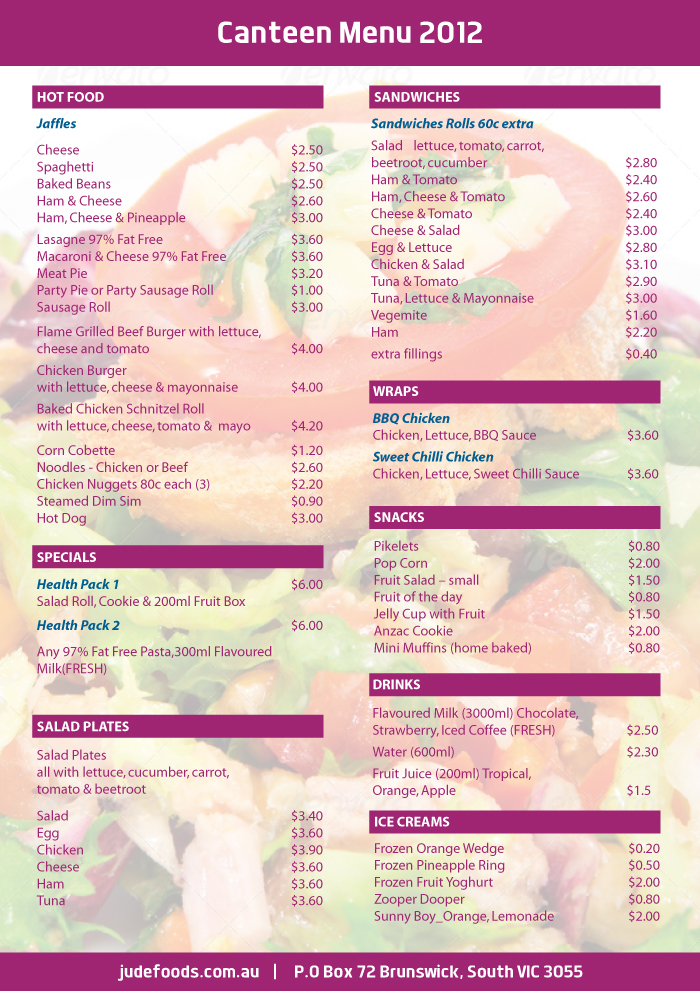 Canteen Menu 2012

HOT FOOD

Jaffles

Cheese $2.50
Spaghetti $2.50
Baked Beans $2.50
Ham & Cheese $2.60
Ham, Cheese & Pineapple $3.00

Lasagne 97% Fat Free $3.60
Macaroni & Cheese 97% Fat Free $3.60
Meat Pie $3.20
Party Pie or Party Sausage Roll $1.00
Sausage Roll $3.00

Flame Grilled Beef Burger with lettuce, cheese and tomato $4.00

Chicken Burger with lettuce, cheese & mayonnaise $4.00

Baked Chicken Schnitzel Roll with lettuce, cheese, tomato & mayo $4.20

Corn Cobette $1.20
Noodles - Chicken or Beef $2.60
Chicken Nuggets 80c each (3) $2.20
Steamed Dim Sim $0.90
Hot Dog $3.00

SPECIALS

Health Pack 1 $6.00
Salad Roll, Cookie & 200ml Fruit Box

Health Pack 2 $6.00
Any 97% Fat Free Pasta,300ml Flavoured Milk(FRESH)

SALAD PLATES

Salad Plates all with lettuce, cucumber, carrot, tomato & beetroot

Salad $3.40
Egg $3.60
Chicken $3.90
Cheese $3.60
Ham $3.60
Tuna $3.60

SANDWICHES

Sandwiches Rolls 60c extra

Salad lettuce, tomato, carrot, beetroot, cucumber $2.80
Ham & Tomato $2.40
Ham, Cheese & Tomato $2.60
Cheese & Tomato $2.40
Cheese & Salad $3.00
Egg & Lettuce $2.80
Chicken & Salad $3.10
Tuna & Tomato $2.90
Tuna, Lettuce & Mayonnaise $3.00
Vegemite $1.60
Ham $2.20
extra fillings $0.40

WRAPS

BBQ Chicken
Chicken, Lettuce, BBQ Sauce $3.60
Sweet Chilli Chicken
Chicken, Lettuce, Sweet Chilli Sauce $3.60

SNACKS

Pikelets $0.80
Pop Corn $2.00
Fruit Salad – small $1.50
Fruit of the day $0.80
Jelly Cup with Fruit $1.50
Anzac Cookie $2.00
Mini Muffins (home baked) $0.80

DRINKS

Flavoured Milk (3000ml) Chocolate, Strawberry, Iced Coffee (FRESH) $2.50
Water (600ml) $2.30
Fruit Juice (200ml) Tropical, Orange, Apple $1.5

ICE CREAMS

Frozen Orange Wedge $0.20
Frozen Pineapple Ring $0.50
Frozen Fruit Yoghurt $2.00
Zooper Dooper $0.80
Sunny Boy_Orange, Lemonade $2.00

judefoods.com.au | P.O Box 72 Brunswick, South VIC 3055